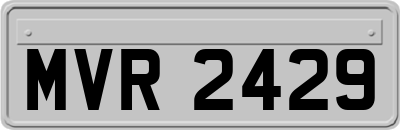 MVR 2429